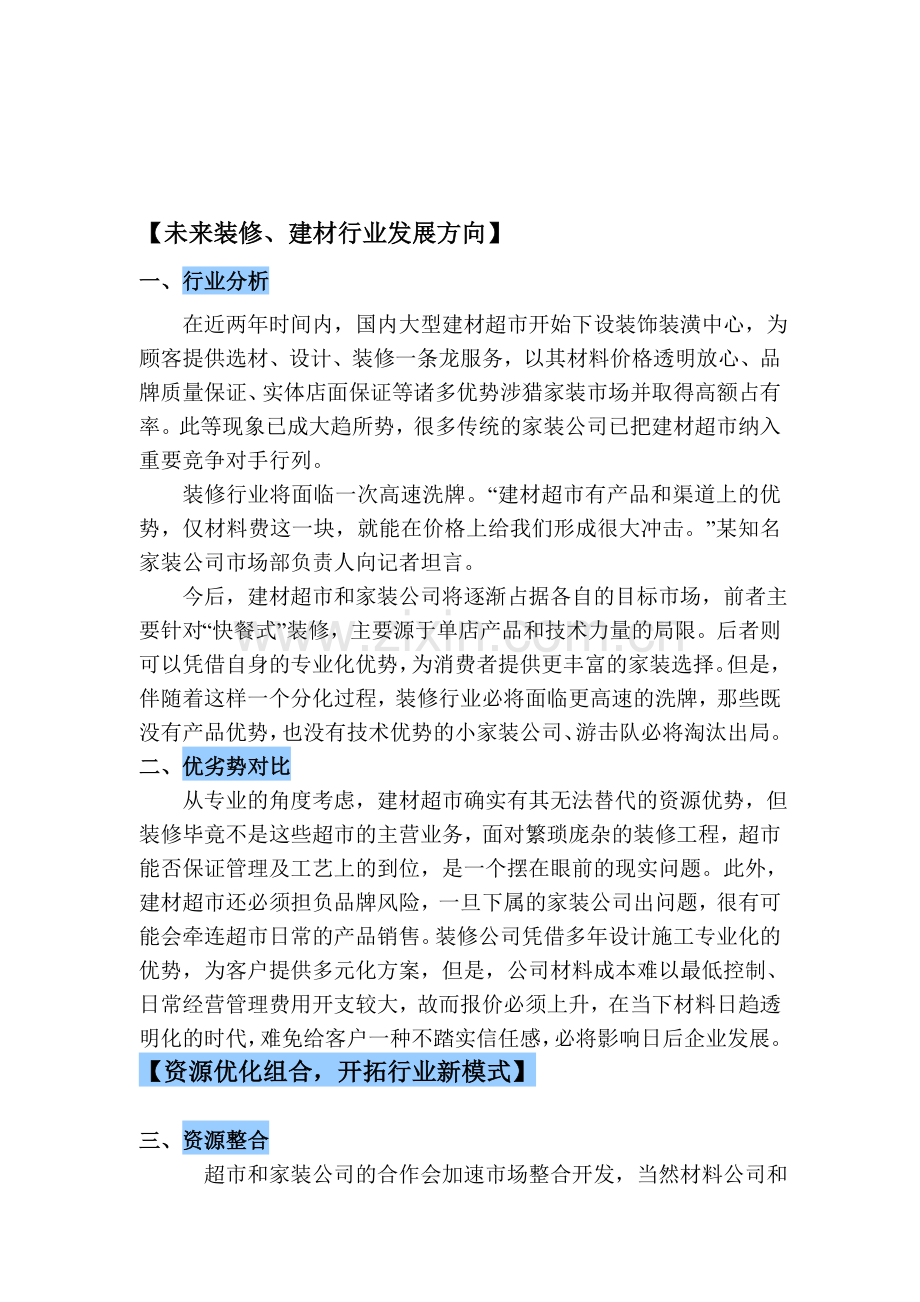 【未来装修、建材行业发展方向】

一、行业分析

在近两年时间内，国内大型建材超市开始下设装饰装潢中心，为顾客提供选材、设计、装修一条龙服务，以其材料价格透明放心、品牌质量保证、实体店面保证等诸多优势涉猎家装市场并取得高额占有率。此等现象已成大趋所势，很多传统的家装公司已把建材超市纳入重要竞争对手行列。

装修行业将面临一次高速洗牌。“建材超市有产品和渠道上的优势，仅材料费这一块，就能在价格上给我们形成很大冲击。”某知名家装公司市场部负责人向记者坦言。

今后，建材超市和家装公司将逐渐占据各自的目标市场，前者主要针对“快餐式”装修，主要源于单店产品和技术力量的局限。后者则可以凭借自身的专业化优势，为消费者提供更丰富的家装选择。但是，伴随着这样一个分化过程，装修行业必将面临更高速的洗牌，那些既没有产品优势，也没有技术优势的小家装公司、游击队必将淘汰出局。

二、优劣势对比

从专业的角度考虑，建材超市确实有其无法替代的资源优势，但装修毕竟不是这些超市的主营业务，面对繁琐庞杂的装修工程，超市能否保证管理及工艺上的到位，是一个摆在眼前的现实问题。此外，建材超市还必须担负品牌风险，一旦下属的家装公司出问题，很有可能会牵连超市日常的产品销售。装修公司凭借多年设计施工专业化的优势，为客户提供多元化方案，但是，公司材料成本难以最低控制、日常经营管理费用开支较大，故而报价必须上升，在当下材料日趋透明化的时代，难免给客户一种不踏实信任感，必将影响日后企业发展。

【资源优化组合，开拓行业新模式】

三、资源整合

超市和家装公司的合作会加速市场整合开发，当然材料公司和